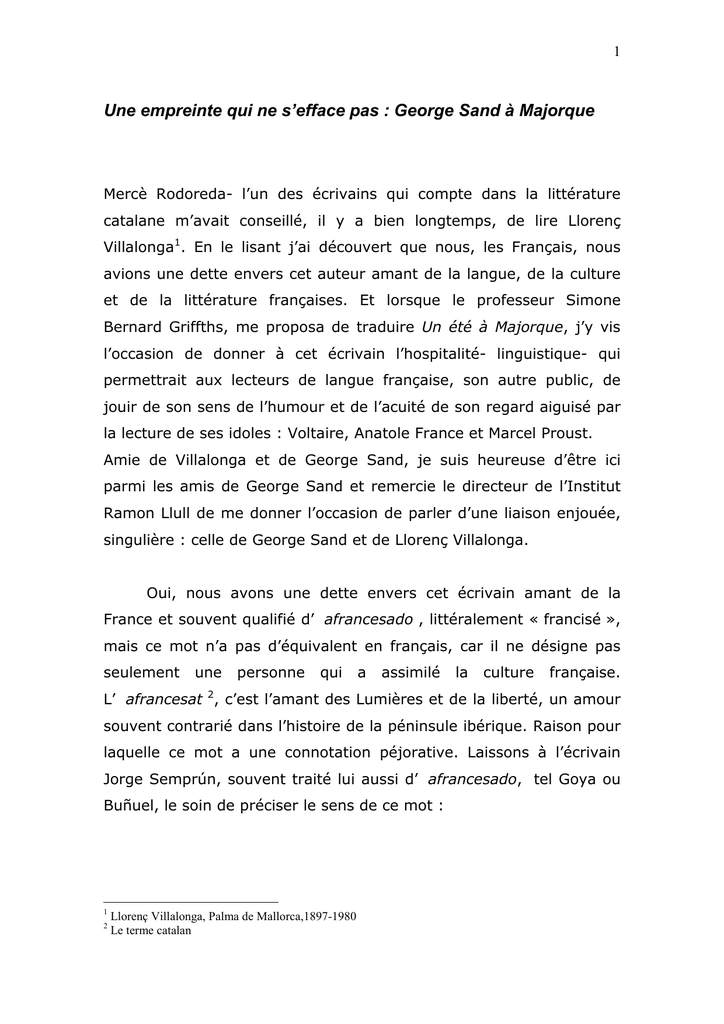 1

Une empreinte qui ne s'efface pas : George Sand à Majorque

Mercè Rodoreda- l'un des écrivains qui compte dans la littérature catalane m'avait conseillé, il y a bien longtemps, de lire Llorenç Villalonga$^1$. En le lisant j'ai découvert que nous, les Français, nous avions une dette envers cet auteur amant de la langue, de la culture et de la littérature françaises. Et lorsque le professeur Simone Bernard Griffths, me proposa de traduire Un été à Majorque, j'y vis l'occasion de donner à cet écrivain l'hospitalité- linguistique- qui permettrait aux lecteurs de langue française, son autre public, de jouir de son sens de l'humour et de l'acuité de son regard aiguisé par la lecture de ses idoles : Voltaire, Anatole France et Marcel Proust.
Amie de Villalonga et de George Sand, je suis heureuse d'être ici parmi les amis de George Sand et remercie le directeur de l'Institut Ramon Llull de me donner l'occasion de parler d'une liaison enjouée, singulière : celle de George Sand et de Llorenç Villalonga.

Oui, nous avons une dette envers cet écrivain amant de la France et souvent qualifié d' afrancesado , littéralement « francisé », mais ce mot n'a pas d'équivalent en français, car il ne désigne pas seulement une personne qui a assimilé la culture française. L' afrancesat $^2$, c'est l'amant des Lumières et de la liberté, un amour souvent contrarié dans l'histoire de la péninsule ibérique. Raison pour laquelle ce mot a une connotation péjorative. Laissons à l'écrivain Jorge Semprún, souvent traité lui aussi d' afrancesado, tel Goya ou Buñuel, le soin de préciser le sens de ce mot :

$^1$ Llorenç Villalonga, Palma de Mallorca,1897-1980
$^2$ Le terme catalan